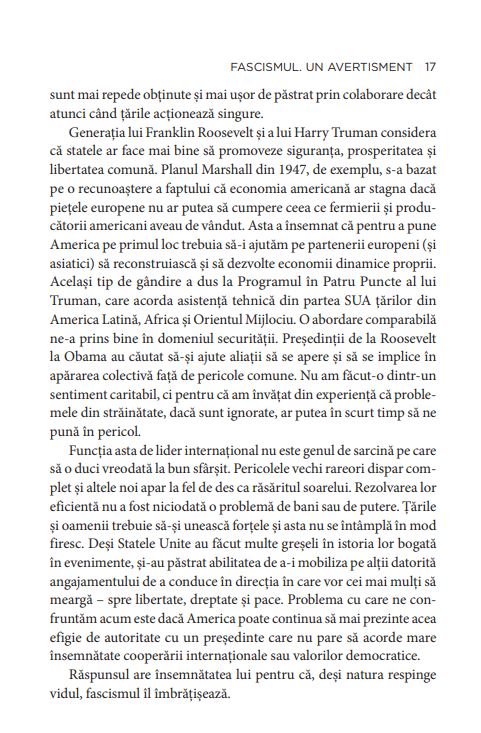 FASCISMUL. UN AVERTISMENT 17

sunt mai repede obținute și mai ușor de păstrat prin colaborare decât atunci când țările acționează singure.

Generația lui Franklin Roosevelt și a lui Harry Truman considera că statele ar face mai bine să promoveze siguranța, prosperitatea și libertatea comună. Planul Marshall din 1947, de exemplu, s-a bazat pe o recunoaștere a faptului că economia americană ar stagna dacă piețele europene nu ar putea să cumpere ceea ce fermierii și producătorii americani aveau de vândut. Asta a însemnat că pentru a pune America pe primul loc trebuia să-i ajutăm pe partenerii europeni (și asiatici) să reconstruiască și să dezvolte economii dinamice proprii. Același tip de gândire a dus la Programul în Patru Puncte al lui Truman, care acorda asistență tehnică din partea SUA țărilor din America Latină, Africa și Orientul Mijlociu. O abordare comparabilă ne-a prins bine în domeniul securității. Președinții de la Roosevelt la Obama au căutat să-și ajute aliații să se apere și să se implice în apărarea colectivă față de pericole comune. Nu am făcut-o dintr-un sentiment caritabil, ci pentru că am învățat din experiență că problemele din străinătate, dacă sunt ignorate, ar putea în scurt timp să ne pună în pericol.

Funcția asta de lider internațional nu este genul de sarcină pe care să o duci vreodată la bun sfârșit. Pericolele vechi rareori dispar complet și altele noi apar la fel de des ca răsăritul soarelui. Rezolvarea lor eficientă nu a fost niciodată o problemă de bani sau de putere. Țările și oamenii trebuie să-și unească forțele și asta nu se întâmplă în mod firesc. Deși Statele Unite au făcut multe greșeli în istoria lor bogată în evenimente, și-au păstrat abilitatea de a-i mobiliza pe alții datorită angajamentului de a conduce în direcția în care vor cei mai mulți să meargă – spre libertate, dreptate și pace. Problema cu care ne confruntăm acum este dacă America poate continua să mai prezinte acea efigie de autoritate cu un președinte care nu pare să acorde mare însemnătate cooperării internaționale sau valorilor democratice.

Răspunsul are însemnătatea lui pentru că, deși natura respinge vidul, fascismul îl îmbrățișează.